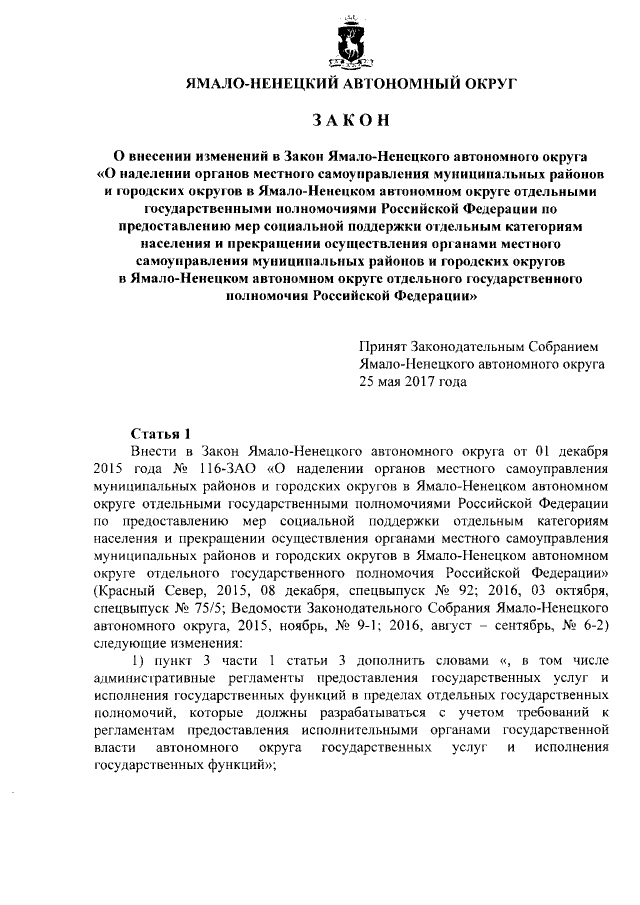 ЯМАЛО-НЕНЕЦКИЙ АВТОНОМНЫЙ ОКРУГ

ЗАКОН

О внесении изменений в Закон Ямало-Ненецкого автономного округа «О наделении органов местного самоуправления муниципальных районов и городских округов в Ямало-Ненецком автономном округе отдельными государственными полномочиями Российской Федерации по предоставлению мер социальной поддержки отдельным категориям населения и прекращении осуществления органами местного самоуправления муниципальных районов и городских округов в Ямало-Ненецком автономном округе отдельного государственного полномочия Российской Федерации»

Принят Законодательным Собранием Ямало-Ненецкого автономного округа 25 мая 2017 года

Статья 1

Внести в Закон Ямало-Ненецкого автономного округа от 01 декабря 2015 года № 116-ЗАО «О наделении органов местного самоуправления муниципальных районов и городских округов в Ямало-Ненецком автономном округе отдельными государственными полномочиями Российской Федерации по предоставлению мер социальной поддержки отдельным категориям населения и прекращении осуществления органами местного самоуправления муниципальных районов и городских округов в Ямало-Ненецком автономном округе отдельного государственного полномочия Российской Федерации» (Красный Север, 2015, 08 декабря, спецвыпуск № 92; 2016, 03 октября, спецвыпуск № 75/5; Ведомости Законодательного Собрания Ямало-Ненецкого автономного округа, 2015, ноябрь, № 9-1; 2016, август – сентябрь, № 6-2) следующие изменения:

1) пункт 3 части 1 статьи 3 дополнить словами «, в том числе административные регламенты предоставления государственных услуг и исполнения государственных функций в пределах отдельных государственных полномочий, которые должны разрабатываться с учетом требований к регламентам предоставления исполнительными органами государственной власти автономного округа государственных услуг и исполнения государственных функций»;